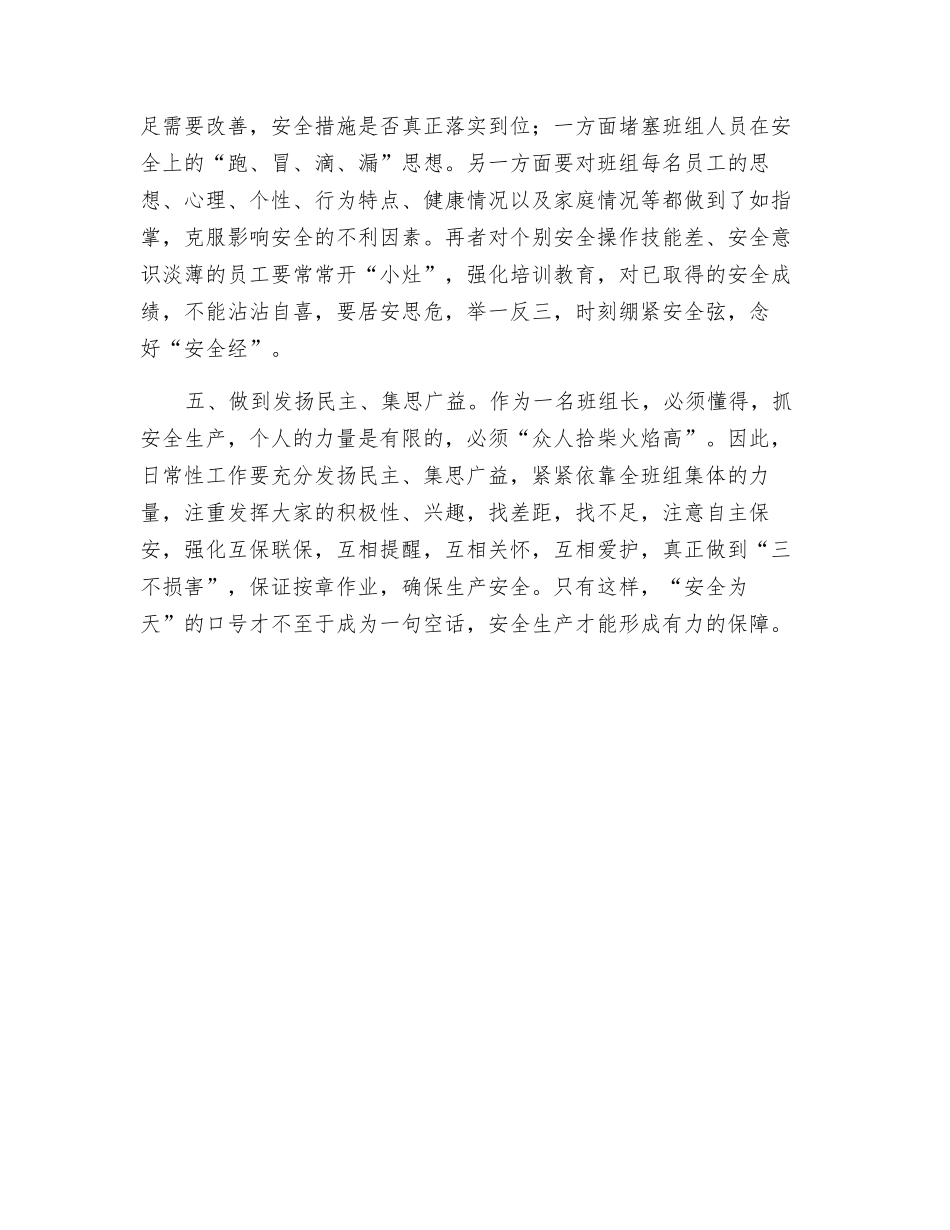 足需要改善，安全措施是否真正落实到位；一方面堵塞班组人员在安全上的“跑、冒、滴、漏”思想。另一方面要对班组每名员工的思想、心理、个性、行为特点、健康情况以及家庭情况等都做到了如指掌，克服影响安全的不利因素。再者对个别安全操作技能差、安全意识淡薄的员工要常常开“小灶”，强化培训教育，对已取得的安全成绩，不能沾沾自喜，要居安思危，举一反三，时刻绷紧安全弦，念好“安全经”。

五、做到发扬民主、集思广益。作为一名班组长，必须懂得，抓安全生产，个人的力量是有限的，必须“众人拾柴火焰高”。因此，日常性工作要充分发扬民主、集思广益，紧紧依靠全班组集体的力量，注重发挥大家的积极性、兴趣，找差距，找不足，注意自主保安，强化互保联保，互相提醒，互相关怀，互相爱护，真正做到“三不损害”，保证按章作业，确保生产安全。只有这样，“安全为天”的口号才不至于成为一句空话，安全生产才能形成有力的保障。